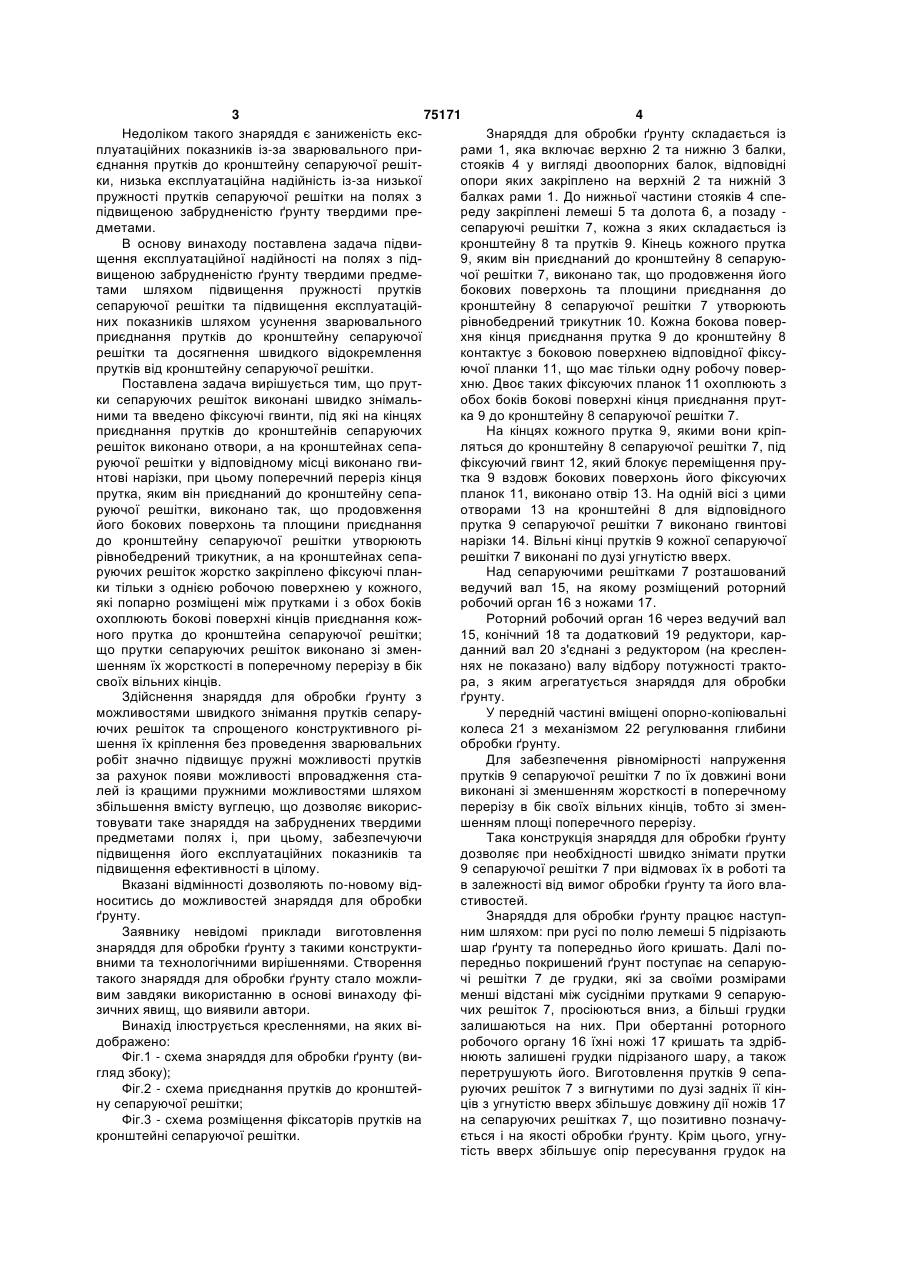 3 75171 4

Недоліком такого знаряддя є заниженість експлуатаційних показників із-за зварювального приєднання прутків до кронштейну сепаруючої решітки, низька експлуатаційна надійність із-за низької пружності прутків сепаруючої решітки на полях з підвищеною забрудненістю ґрунту твердими предметами.

В основу винаходу поставлена задача підвищення експлуатаційної надійності на полях з підвищеною забрудненістю ґрунту твердими предметами шляхом підвищення пружності прутків сепаруючої решітки та підвищення експлуатаційних показників шляхом усунення зварювального приєднання прутків до кронштейну сепаруючої решітки та досягнення швидкого відокремлення прутків від кронштейну сепаруючої решітки.

Поставлена задача вирішується тим, що прутки сепаруючих решіток виконані швидко знімальними та введено фіксуючі гвинти, під які на кінцях приєднання прутків до кронштейнів сепаруючих решіток виконано отвори, а на кронштейнах сепаруючої решітки у відповідному місці виконано гвинтові нарізки, при цьому поперечний переріз кінця прутка, яким він приєднаний до кронштейну сепаруючої решітки, виконано так, що продовження його бокових поверхонь та площини приєднання до кронштейну сепаруючої решітки утворюють рівнобедрений трикутник, а на кронштейнах сепаруючих решіток жорстко закріплено фіксуючі планки тільки з однією робочою поверхнею у кожного, які попарно розміщені між прутками і з обох боків охоплюють бокові поверхні кінців приєднання кожного прутка до кронштейна сепаруючої решітки; що прутки сепаруючих решіток виконано зі зменшенням їх жорсткості в поперечному перерізу в бік своїх вільних кінців.

Здійснення знаряддя для обробки ґрунту з можливостями швидкого знімання прутків сепаруючих решіток та спрощеного конструктивного рішення їх кріплення без проведення зварювальних робіт значно підвищує пружні можливості прутків за рахунок появи можливості впровадження сталей із кращими пружними можливостями шляхом збільшення вмісту вуглецю, що дозволяє використовувати таке знаряддя на забруднених твердими предметами полях і, при цьому, забезпечуючи підвищення його експлуатаційних показників та підвищення ефективності в цілому.

Вказані відмінності дозволяють по-новому відноситись до можливостей знаряддя для обробки ґрунту.

Заявнику невідомі приклади виготовлення знаряддя для обробки ґрунту з такими конструктивними та технологічними вирішеннями. Створення такого знаряддя для обробки ґрунту стало можливим завдяки використанню в основі винаходу фізичних явищ, що виявили автори.

Винахід ілюструється кресленнями, на яких відображено:

Фіг.1 - схема знаряддя для обробки ґрунту (вигляд збоку);

Фіг.2 - схема приєднання прутків до кронштейну сепаруючої решітки;

Фіг.3 - схема розміщення фіксаторів прутків на кронштейні сепаруючої решітки.

Знаряддя для обробки ґрунту складається із рами 1, яка включає верхню 2 та нижню 3 балки, стояків 4 у вигляді двоопорних балок, відповідні опори яких закріплено на верхній 2 та нижній 3 балках рами 1. До нижньої частини стояків 4 спереду закріплені лемеші 5 та долота 6, а позаду - сепаруючі решітки 7, кожна з яких складається із кронштейну 8 та прутків 9. Кінець кожного прутка 9, яким він приєднаний до кронштейну 8 сепаруючої решітки 7, виконано так, що продовження його бокових поверхонь та площини приєднання до кронштейну 8 сепаруючої решітки 7 утворюють рівнобедрений трикутник 10. Кожна бокова поверхня кінця приєднання прутка 9 до кронштейну 8 контактує з боковою поверхнею відповідної фіксуючої планки 11, що має тільки одну робочу поверхню. Двоє таких фіксуючих планок 11 охоплюють з обох боків бокові поверхні кінця приєднання прутка 9 до кронштейну 8 сепаруючої решітки 7.

На кінцях кожного прутка 9, якими вони кріпляться до кронштейну 8 сепаруючої решітки 7, під фіксуючий гвинт 12, який блокує переміщення прутка 9 вздовж бокових поверхонь його фіксуючих планок 11, виконано отвір 13. На одній вісі з цими отворами 13 на кронштейні 8 для відповідного прутка 9 сепаруючої решітки 7 виконано гвинтові нарізки 14. Вільні кінці прутків 9 кожної сепаруючої решітки 7 виконані по дузі угнутістю вверх.

Над сепаруючими решітками 7 розташований ведучий вал 15, на якому розміщений роторний робочий орган 16 з ножами 17.

Роторний робочий орган 16 через ведучий вал 15, конічний 18 та додатковий 19 редуктори, карданний вал 20 з'єднані з редуктором (на кресленнях не показано) валу відбору потужності трактора, з яким агрегатується знаряддя для обробки ґрунту.

У передній частині вміщені опорно-копіювальні колеса 21 з механізмом 22 регулювання глибини обробки ґрунту.

Для забезпечення рівномірності напруження прутків 9 сепаруючої решітки 7 по їх довжині вони виконані зі зменшенням жорсткості в поперечному перерізу в бік своїх вільних кінців, тобто зі зменшенням площі поперечного перерізу.

Така конструкція знаряддя для обробки ґрунту дозволяє при необхідності швидко знімати прутки 9 сепаруючої решітки 7 при відмовах їх в роботі та в залежності від вимог обробки ґрунту та його властивостей.

Знаряддя для обробки ґрунту працює наступним шляхом: при русі по полю лемеші 5 підрізають шар ґрунту та попередньо його кришать. Далі попередньо покришений ґрунт поступає на сепаруючі решітки 7 де грудки, які за своїми розмірами менші відстані між сусідніми прутками 9 сепаруючих решіток 7, просіюються вниз, а більші грудки залишаються на них. При обертанні роторного робочого органу 16 їхні ножі 17 кришать та здрібнюють залишені грудки підрізаного шару, а також перетрушують його. Виготовлення прутків 9 сепаруючих решіток 7 з вигнутими по дузі задніх її кінців з угнутістю вверх збільшує довжину дії ножів 17 на сепаруючих решітках 7, що позитивно позначується і на якості обробки ґрунту. Крім цього, угнутість вверх збільшує опір пересування грудок на